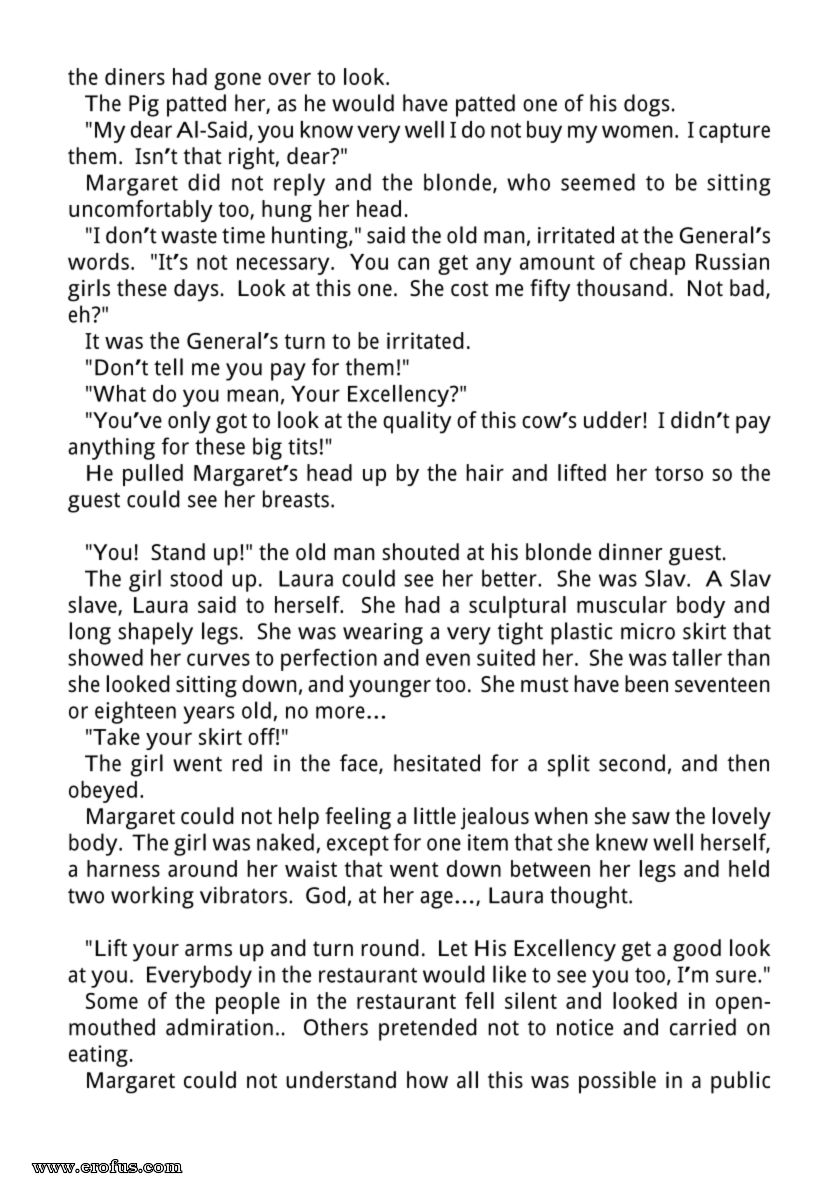 the diners had gone over to look.

The Pig patted her, as he would have patted one of his dogs.

"My dear Al-Said, you know very well I do not buy my women. I capture them. Isn't that right, dear?"

Margaret did not reply and the blonde, who seemed to be sitting uncomfortably too, hung her head.

"I don't waste time hunting," said the old man, irritated at the General's words. "It's not necessary. You can get any amount of cheap Russian girls these days. Look at this one. She cost me fifty thousand. Not bad, eh?"

It was the General's turn to be irritated.

"Don't tell me you pay for them!"

"What do you mean, Your Excellency?"

"You've only got to look at the quality of this cow's udder! I didn't pay anything for these big tits!"

He pulled Margaret's head up by the hair and lifted her torso so the guest could see her breasts.

"You! Stand up!" the old man shouted at his blonde dinner guest.

The girl stood up. Laura could see her better. She was Slav. A Slav slave, Laura said to herself. She had a sculptural muscular body and long shapely legs. She was wearing a very tight plastic micro skirt that showed her curves to perfection and even suited her. She was taller than she looked sitting down, and younger too. She must have been seventeen or eighteen years old, no more...

"Take your skirt off!"

The girl went red in the face, hesitated for a split second, and then obeyed.

Margaret could not help feeling a little jealous when she saw the lovely body. The girl was naked, except for one item that she knew well herself, a harness around her waist that went down between her legs and held two working vibrators. God, at her age..., Laura thought.

"Lift your arms up and turn round. Let His Excellency get a good look at you. Everybody in the restaurant would like to see you too, I'm sure."

Some of the people in the restaurant fell silent and looked in open-mouthed admiration.. Others pretended not to notice and carried on eating.

Margaret could not understand how all this was possible in a public

www.erofus.com